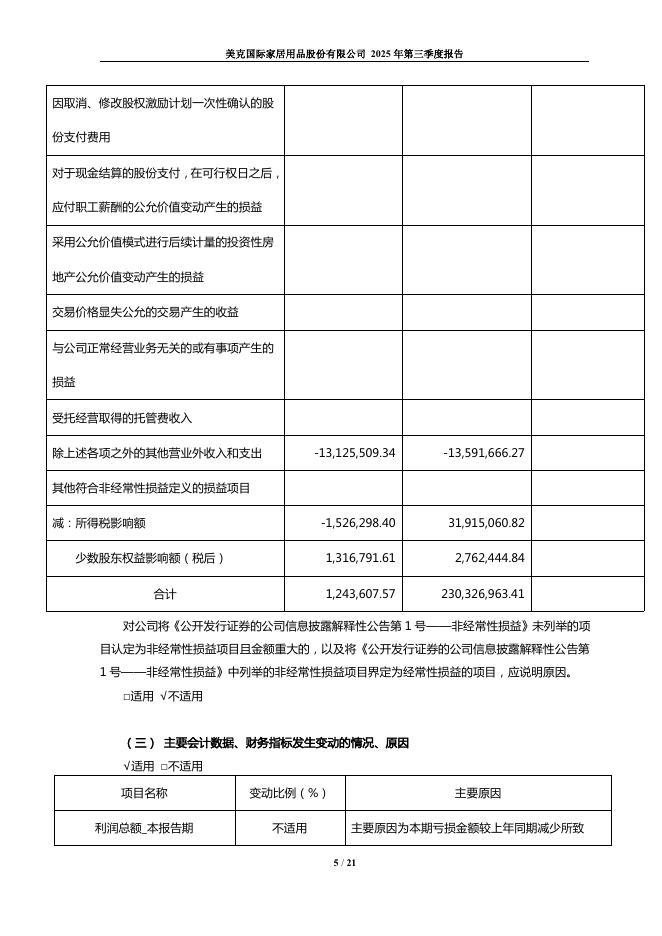 美克国际家居用品股份有限公司 2025 年第三季度报告

| | | | |
|---|---|---|---|
| 因取消、修改股权激励计划一次性确认的股份支付费用 | | | |
| 对于现金结算的股份支付，在可行权日之后，应付职工薪酬的公允价值变动产生的损益 | | | |
| 采用公允价值模式进行后续计量的投资性房地产公允价值变动产生的损益 | | | |
| 交易价格显失公允的交易产生的收益 | | | |
| 与公司正常经营业务无关的或有事项产生的损益 | | | |
| 受托经营取得的托管费收入 | | | |
| 除上述各项之外的其他营业外收入和支出 | -13,125,509.34 | -13,591,666.27 | |
| 其他符合非经常性损益定义的损益项目 | | | |
| 减：所得税影响额 | -1,526,298.40 | 31,915,060.82 | |
| 少数股东权益影响额（税后） | 1,316,791.61 | 2,762,444.84 | |
| 合计 | 1,243,607.57 | 230,326,963.41 | |

对公司将《公开发行证券的公司信息披露解释性公告第 1 号——非经常性损益》未列举的项目认定为非经常性损益项目且金额重大的，以及将《公开发行证券的公司信息披露解释性公告第 1 号——非经常性损益》中列举的非经常性损益项目界定为经常性损益的项目，应说明原因。

□适用 √不适用

（三） 主要会计数据、财务指标发生变动的情况、原因

√适用 □不适用

| 项目名称 | 变动比例（%） | 主要原因 |
|---|---|---|
| 利润总额_本报告期 | 不适用 | 主要原因为本期亏损金额较上年同期减少所致 |

5 / 21